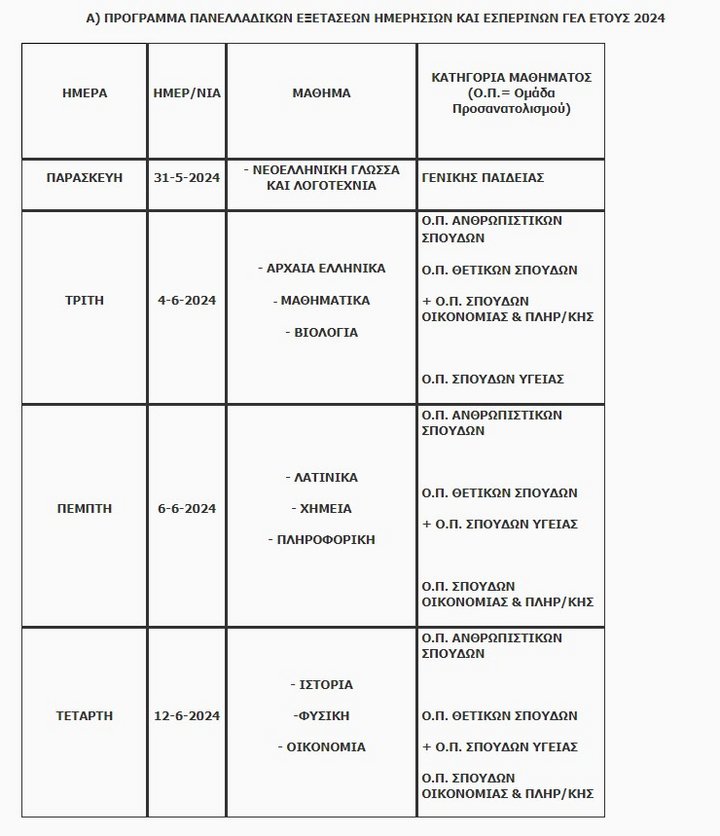 Α) ΠΡΟΓΡΑΜΜΑ ΠΑΝΕΛΛΑΔΙΚΩΝ ΕΞΕΤΑΣΕΩΝ ΗΜΕΡΗΣΙΩΝ ΚΑΙ ΕΣΠΕΡΙΝΩΝ ΓΕΛ ΕΤΟΥΣ 2024

| ΗΜΕΡΑ | ΗΜΕΡ/ΝΙΑ | ΜΑΘΗΜΑ | ΚΑΤΗΓΟΡΙΑ ΜΑΘΗΜΑΤΟΣ (Ο.Π.= Ομάδα Προσανατολισμού) |
|---|---|---|---|
| ΠΑΡΑΣΚΕΥΗ | 31-5-2024 | - ΝΕΟΕΛΛΗΝΙΚΗ ΓΛΩΣΣΑ ΚΑΙ ΛΟΓΟΤΕΧΝΙΑ | ΓΕΝΙΚΗΣ ΠΑΙΔΕΙΑΣ |
| ΤΡΙΤΗ | 4-6-2024 | - ΑΡΧΑΙΑ ΕΛΛΗΝΙΚΑ<br>- ΜΑΘΗΜΑΤΙΚΑ<br>- ΒΙΟΛΟΓΙΑ | Ο.Π. ΑΝΘΡΩΠΙΣΤΙΚΩΝ ΣΠΟΥΔΩΝ<br>Ο.Π. ΘΕΤΙΚΩΝ ΣΠΟΥΔΩΝ<br>+ Ο.Π. ΣΠΟΥΔΩΝ ΟΙΚΟΝΟΜΙΑΣ & ΠΛΗΡ/ΚΗΣ<br>Ο.Π. ΣΠΟΥΔΩΝ ΥΓΕΙΑΣ |
| ΠΕΜΠΤΗ | 6-6-2024 | - ΛΑΤΙΝΙΚΑ<br>- ΧΗΜΕΙΑ<br>- ΠΛΗΡΟΦΟΡΙΚΗ | Ο.Π. ΑΝΘΡΩΠΙΣΤΙΚΩΝ ΣΠΟΥΔΩΝ<br>Ο.Π. ΘΕΤΙΚΩΝ ΣΠΟΥΔΩΝ<br>+ Ο.Π. ΣΠΟΥΔΩΝ ΥΓΕΙΑΣ<br>Ο.Π. ΣΠΟΥΔΩΝ ΟΙΚΟΝΟΜΙΑΣ & ΠΛΗΡ/ΚΗΣ |
| ΤΕΤΑΡΤΗ | 12-6-2024 | - ΙΣΤΟΡΙΑ<br>-ΦΥΣΙΚΗ<br>- ΟΙΚΟΝΟΜΙΑ | Ο.Π. ΑΝΘΡΩΠΙΣΤΙΚΩΝ ΣΠΟΥΔΩΝ<br>Ο.Π. ΘΕΤΙΚΩΝ ΣΠΟΥΔΩΝ<br>+ Ο.Π. ΣΠΟΥΔΩΝ ΥΓΕΙΑΣ<br>Ο.Π. ΣΠΟΥΔΩΝ ΟΙΚΟΝΟΜΙΑΣ & ΠΛΗΡ/ΚΗΣ |